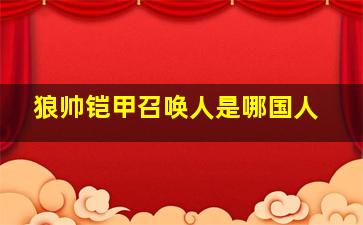 狼帅铠甲召唤人是哪国人